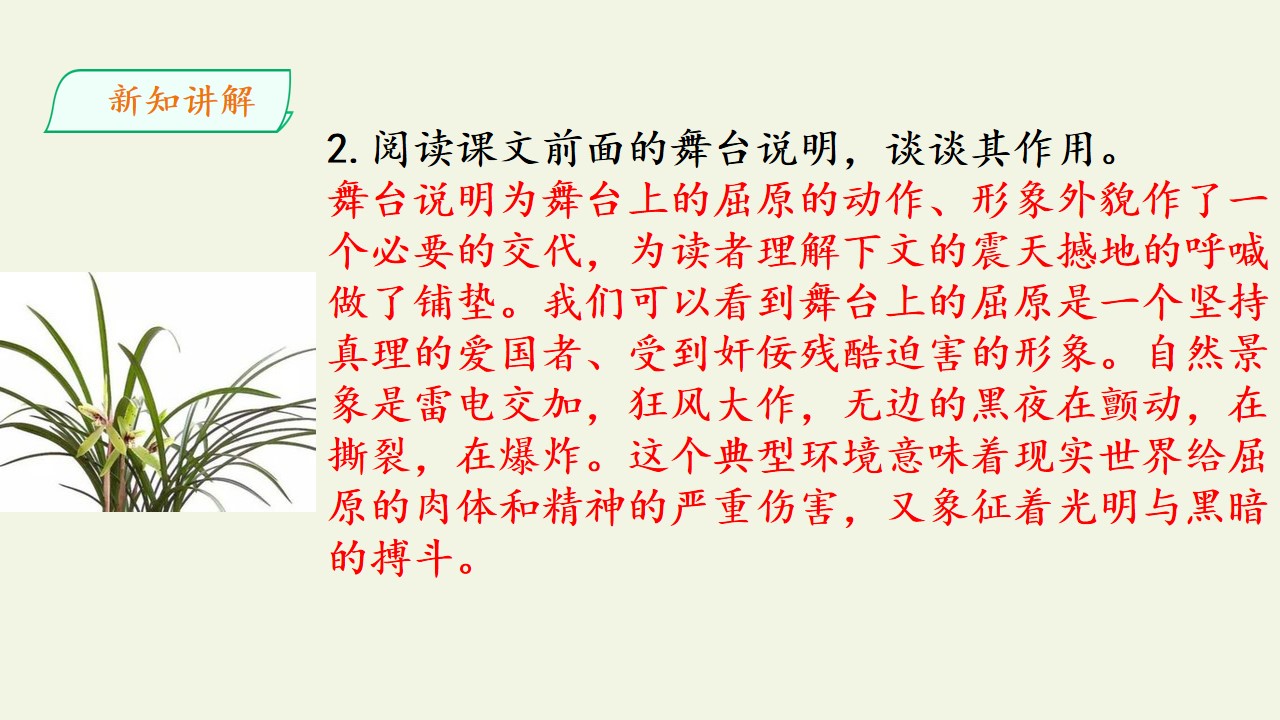 新知讲解

2.阅读课文前面的舞台说明，谈谈其作用。

舞台说明为舞台上的屈原的动作、形象外貌作了一个必要的交代，为读者理解下文的震天撼地的呼喊做了铺垫。我们可以看到舞台上的屈原是一个坚持真理的爱国者、受到奸佞残酷迫害的形象。自然景象是雷电交加，狂风大作，无边的黑夜在颤动，在撕裂，在爆炸。这个典型环境意味着现实世界给屈原的肉体和精神的严重伤害，又象征着光明与黑暗的搏斗。